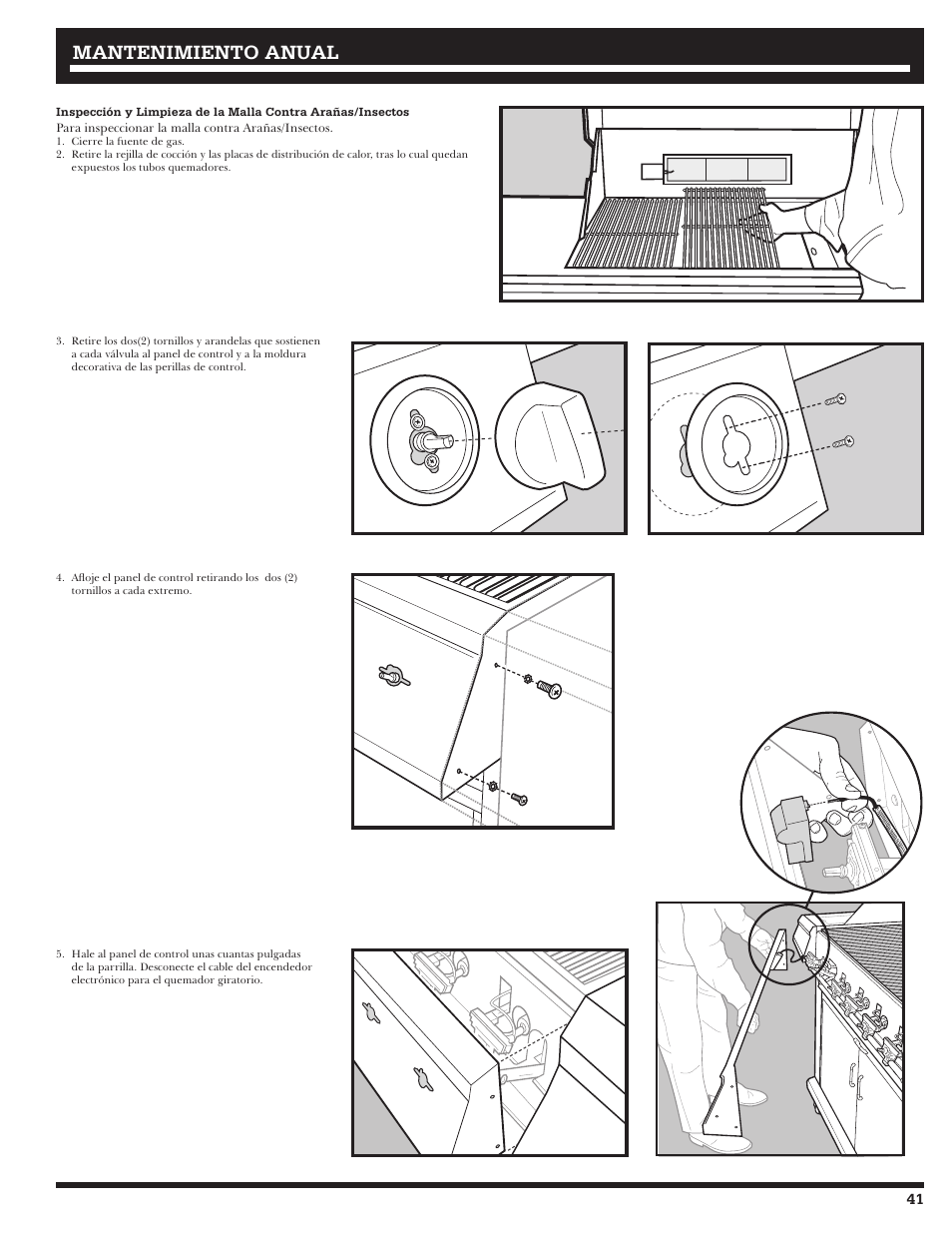 MANTENIMIENTO ANUAL

Inspección y Limpieza de la Malla Contra Arañas/Insectos

Para inspeccionar la malla contra Arañas/Insectos.

1. Cierre la fuente de gas.
2. Retire la rejilla de cocción y las placas de distribución de calor, tras lo cual quedan expuestos los tubos quemadores.

3. Retire los dos(2) tornillos y arandelas que sostienen a cada válvula al panel de control y a la moldura decorativa de las perillas de control.

4. Afloje el panel de control retirando los dos (2) tornillos a cada extremo.

5. Hale al panel de control unas cuantas pulgadas de la parrilla. Desconecte el cable del encendedor electrónico para el quemador giratorio.

41